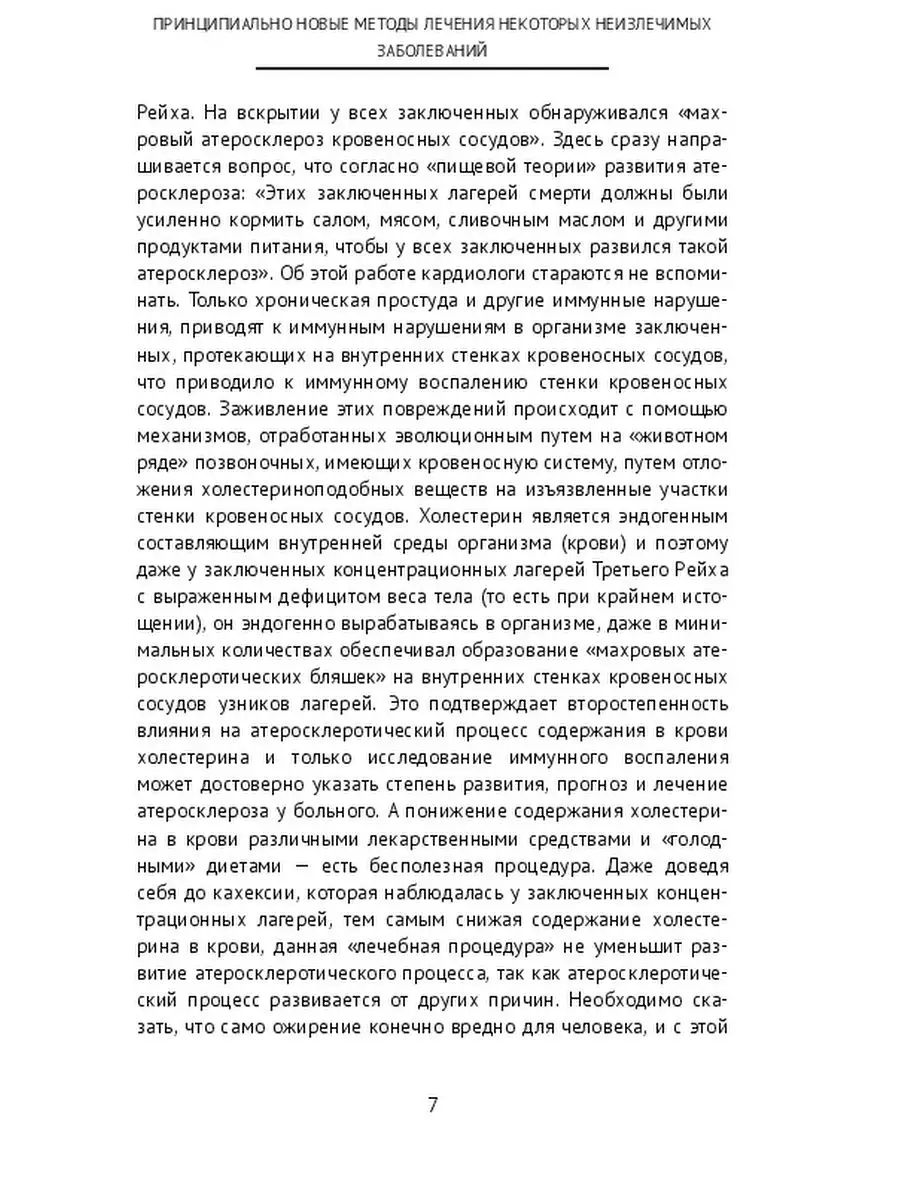 ПРИНЦИПИАЛЬНО НОВЫЕ МЕТОДЫ ЛЕЧЕНИЯ НЕКОТОРЫХ НЕИЗЛЕЧИМЫХ ЗАБОЛЕВАНИЙ

Рейха. На вскрытии у всех заключенных обнаруживался «махровый атеросклероз кровеносных сосудов». Здесь сразу напрашивается вопрос, что согласно «пищевой теории» развития атеросклероза: «Этих заключенных лагерей смерти должны были усиленно кормить салом, мясом, сливочным маслом и другими продуктами питания, чтобы у всех заключенных развился такой атеросклероз». Об этой работе кардиологи стараются не вспоминать. Только хроническая простуда и другие иммунные нарушения, приводят к иммунным нарушениям в организме заключенных, протекающих на внутренних стенках кровеносных сосудов, что приводило к иммунному воспалению стенки кровеносных сосудов. Заживление этих повреждений происходит с помощью механизмов, отработанных эволюционным путем на «животном ряде» позвоночных, имеющих кровеносную систему, путем отложения холестериноподобных веществ на изъязвленные участки стенки кровеносных сосудов. Холестерин является эндогенным составляющим внутренней среды организма (крови) и поэтому даже у заключенных концентрационных лагерей Третьего Рейха с выраженным дефицитом веса тела (то есть при крайнем истощении), он эндогенно вырабатываясь в организме, даже в минимальных количествах обеспечивал образование «махровых атеросклеротических бляшек» на внутренних стенках кровеносных сосудов узников лагерей. Это подтверждает второстепенность влияния на атеросклеротический процесс содержания в крови холестерина и только исследование иммунного воспаления может достоверно указать степень развития, прогноз и лечение атеросклероза у больного. А понижение содержания холестерина в крови различными лекарственными средствами и «голодными» диетами — есть бесполезная процедура. Даже доведя себя до кахексии, которая наблюдалась у заключенных концентрационных лагерей, тем самым снижая содержание холестерина в крови, данная «лечебная процедура» не уменьшит развитие атеросклеротического процесса, так как атеросклеротический процесс развивается от других причин. Необходимо сказать, что само ожирение конечно вредно для человека, и с этой

7